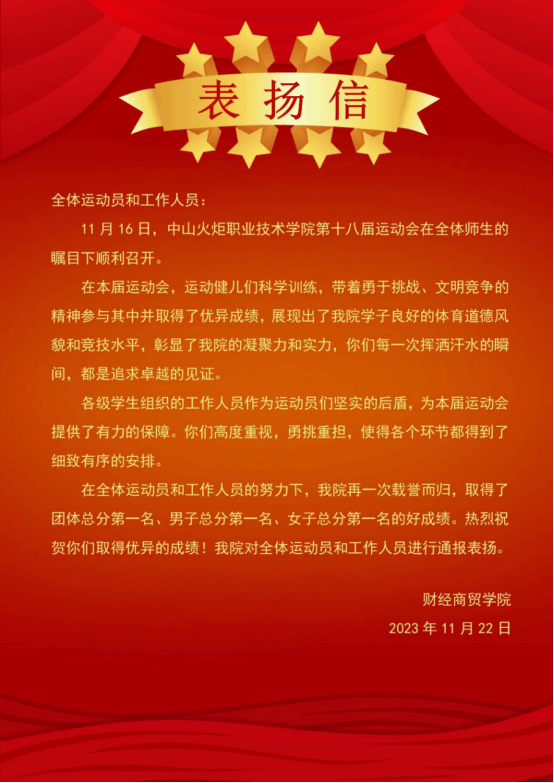 表扬信

全体运动员和工作人员：

11月16日，中山火炬职业技术学院第十八届运动会在全体师生的瞩目下顺利召开。

在本届运动会，运动健儿们科学训练，带着勇于挑战、文明竞争的精神参与其中并取得了优异成绩，展现出了我院学子良好的体育道德风貌和竞技水平，彰显了我院的凝聚力和实力，你们每一次挥洒汗水的瞬间，都是追求卓越的见证。

各级学生组织的工作人员作为运动员们坚实的后盾，为本届运动会提供了有力的保障。你们高度重视，勇挑重担，使得各个环节都得到了细致有序的安排。

在全体运动员和工作人员的努力下，我院再一次载誉而归，取得了团体总分第一名、男子总分第一名、女子总分第一名的好成绩。热烈祝贺你们取得优异的成绩！我院对全体运动员和工作人员进行通报表扬。

财经商贸学院

2023年11月22日